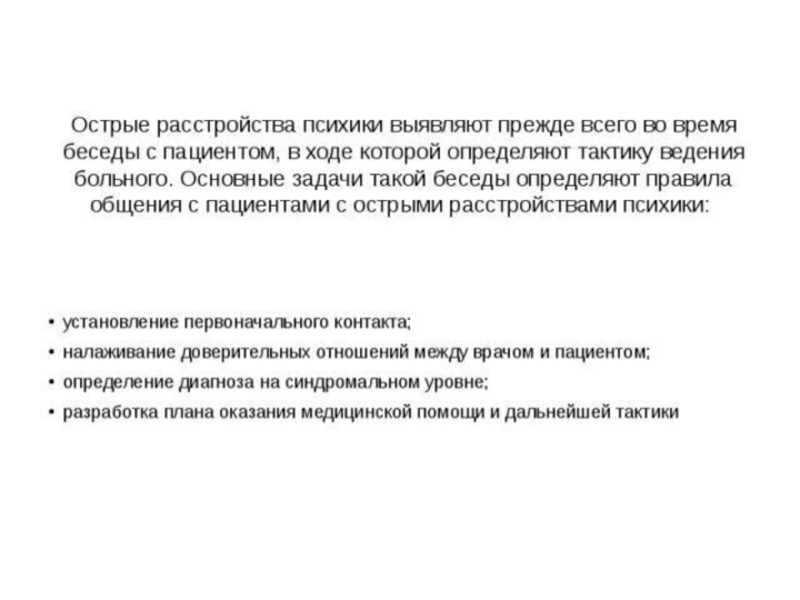 Острые расстройства психики выявляют прежде всего во время беседы с пациентом, в ходе которой определяют тактику ведения больного. Основные задачи такой беседы определяют правила общения с пациентами с острыми расстройствами психики:

• установление первоначального контакта;
• налаживание доверительных отношений между врачом и пациентом;
• определение диагноза на синдромальном уровне;
• разработка плана оказания медицинской помощи и дальнейшей тактики